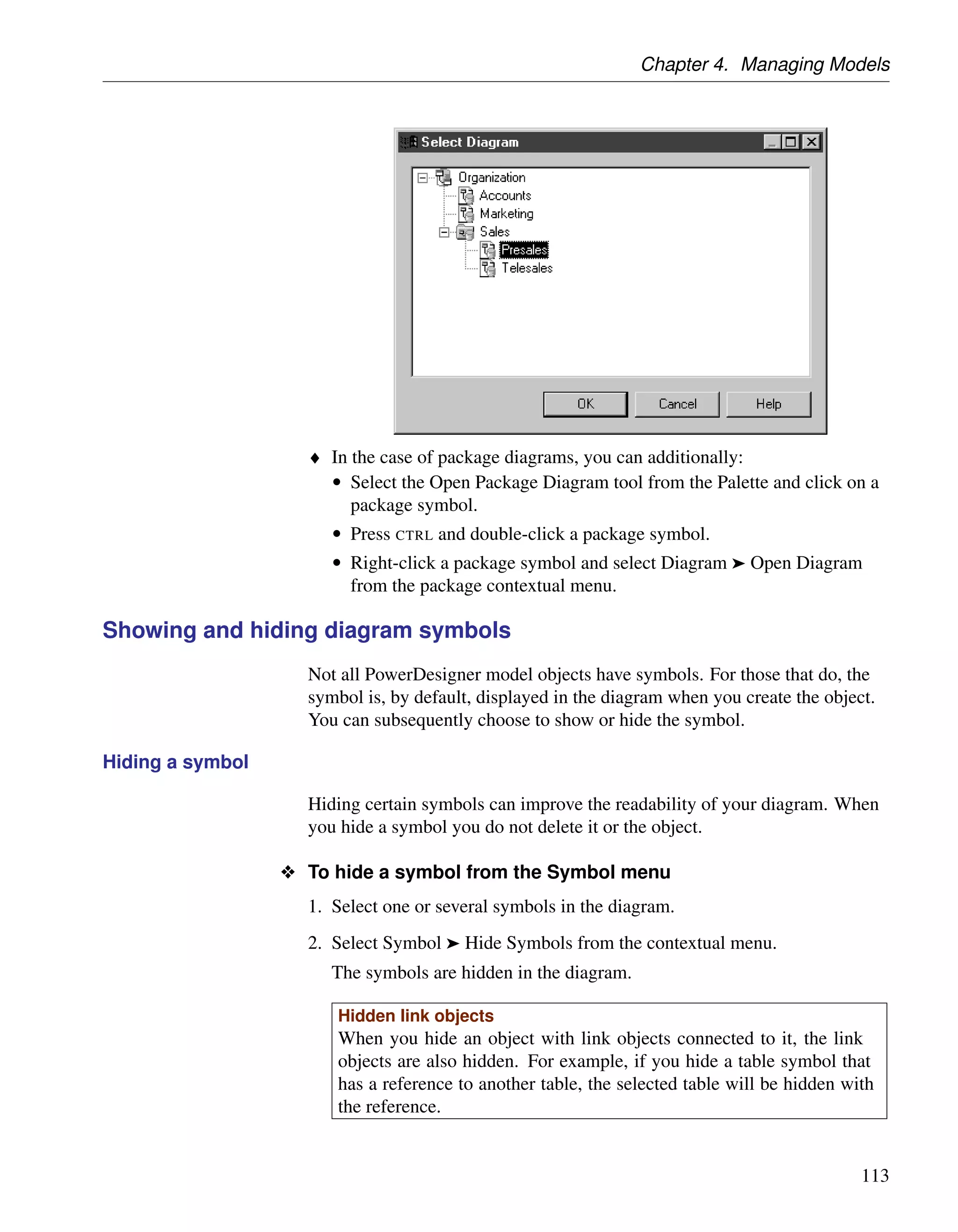 Chapter 4. Managing Models

Select Diagram

Organization
Accounts
Marketing
Sales
Presales
Telesales

OK
Cancel
Help

♦ In the case of package diagrams, you can additionally:

• Select the Open Package Diagram tool from the Palette and click on a package symbol.

• Press CTRL and double-click a package symbol.

• Right-click a package symbol and select Diagram ➤ Open Diagram from the package contextual menu.

Showing and hiding diagram symbols

Not all PowerDesigner model objects have symbols. For those that do, the symbol is, by default, displayed in the diagram when you create the object. You can subsequently choose to show or hide the symbol.

Hiding a symbol

Hiding certain symbols can improve the readability of your diagram. When you hide a symbol you do not delete it or the object.

❖ To hide a symbol from the Symbol menu

1. Select one or several symbols in the diagram.

2. Select Symbol ➤ Hide Symbols from the contextual menu.

The symbols are hidden in the diagram.

Hidden link objects
When you hide an object with link objects connected to it, the link objects are also hidden. For example, if you hide a table symbol that has a reference to another table, the selected table will be hidden with the reference.

113